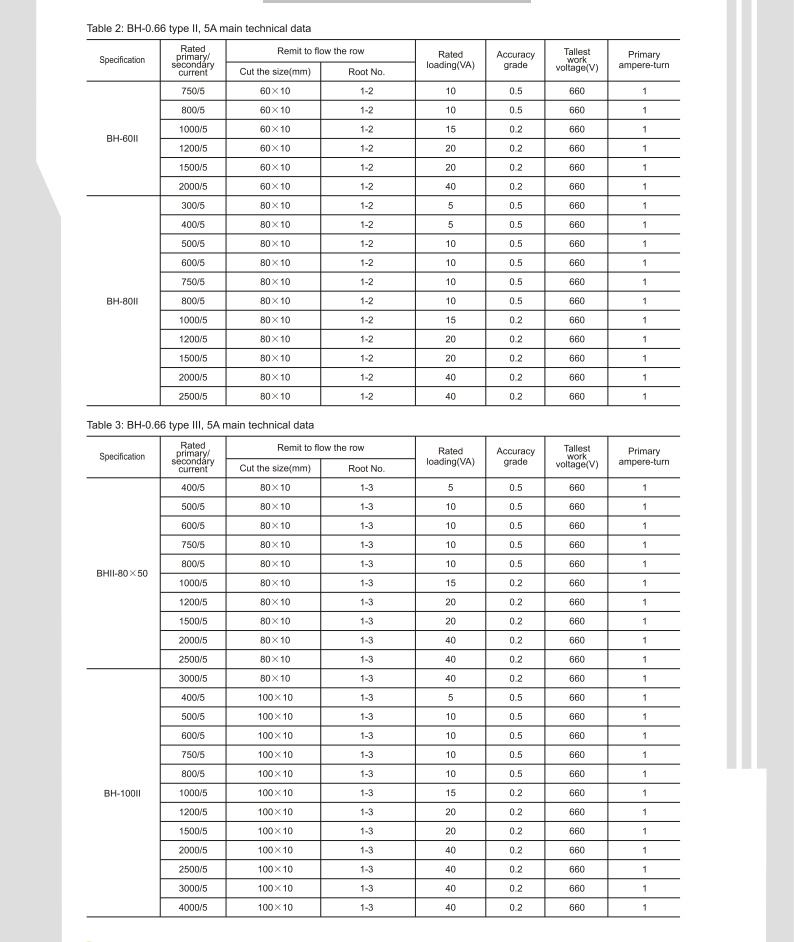 Table 2: BH-0.66 type II, 5A main technical data

| Specification | Rated primary/ secondary current | Remit to flow the row: Cut the size(mm) | Remit to flow the row: Root No. | Rated loading(VA) | Accuracy grade | Tallest work voltage(V) | Primary ampere-turn |
|---|---|---|---|---|---|---|---|
| BH-60II | 750/5 | 60×10 | 1-2 | 10 | 0.5 | 660 | 1 |
| | 800/5 | 60×10 | 1-2 | 10 | 0.5 | 660 | 1 |
| | 1000/5 | 60×10 | 1-2 | 15 | 0.2 | 660 | 1 |
| | 1200/5 | 60×10 | 1-2 | 20 | 0.2 | 660 | 1 |
| | 1500/5 | 60×10 | 1-2 | 20 | 0.2 | 660 | 1 |
| | 2000/5 | 60×10 | 1-2 | 40 | 0.2 | 660 | 1 |
| BH-80II | 300/5 | 80×10 | 1-2 | 5 | 0.5 | 660 | 1 |
| | 400/5 | 80×10 | 1-2 | 5 | 0.5 | 660 | 1 |
| | 500/5 | 80×10 | 1-2 | 10 | 0.5 | 660 | 1 |
| | 600/5 | 80×10 | 1-2 | 10 | 0.5 | 660 | 1 |
| | 750/5 | 80×10 | 1-2 | 10 | 0.5 | 660 | 1 |
| | 800/5 | 80×10 | 1-2 | 10 | 0.5 | 660 | 1 |
| | 1000/5 | 80×10 | 1-2 | 15 | 0.2 | 660 | 1 |
| | 1200/5 | 80×10 | 1-2 | 20 | 0.2 | 660 | 1 |
| | 1500/5 | 80×10 | 1-2 | 20 | 0.2 | 660 | 1 |
| | 2000/5 | 80×10 | 1-2 | 40 | 0.2 | 660 | 1 |
| | 2500/5 | 80×10 | 1-2 | 40 | 0.2 | 660 | 1 |

Table 3: BH-0.66 type III, 5A main technical data

| Specification | Rated primary/ secondary current | Remit to flow the row: Cut the size(mm) | Remit to flow the row: Root No. | Rated loading(VA) | Accuracy grade | Tallest work voltage(V) | Primary ampere-turn |
|---|---|---|---|---|---|---|---|
| BHII-80×50 | 400/5 | 80×10 | 1-3 | 5 | 0.5 | 660 | 1 |
| | 500/5 | 80×10 | 1-3 | 10 | 0.5 | 660 | 1 |
| | 600/5 | 80×10 | 1-3 | 10 | 0.5 | 660 | 1 |
| | 750/5 | 80×10 | 1-3 | 10 | 0.5 | 660 | 1 |
| | 800/5 | 80×10 | 1-3 | 10 | 0.5 | 660 | 1 |
| | 1000/5 | 80×10 | 1-3 | 15 | 0.2 | 660 | 1 |
| | 1200/5 | 80×10 | 1-3 | 20 | 0.2 | 660 | 1 |
| | 1500/5 | 80×10 | 1-3 | 20 | 0.2 | 660 | 1 |
| | 2000/5 | 80×10 | 1-3 | 40 | 0.2 | 660 | 1 |
| | 2500/5 | 80×10 | 1-3 | 40 | 0.2 | 660 | 1 |
| BH-100II | 3000/5 | 80×10 | 1-3 | 40 | 0.2 | 660 | 1 |
| | 400/5 | 100×10 | 1-3 | 5 | 0.5 | 660 | 1 |
| | 500/5 | 100×10 | 1-3 | 10 | 0.5 | 660 | 1 |
| | 600/5 | 100×10 | 1-3 | 10 | 0.5 | 660 | 1 |
| | 750/5 | 100×10 | 1-3 | 10 | 0.5 | 660 | 1 |
| | 800/5 | 100×10 | 1-3 | 10 | 0.5 | 660 | 1 |
| | 1000/5 | 100×10 | 1-3 | 15 | 0.2 | 660 | 1 |
| | 1200/5 | 100×10 | 1-3 | 20 | 0.2 | 660 | 1 |
| | 1500/5 | 100×10 | 1-3 | 20 | 0.2 | 660 | 1 |
| | 2000/5 | 100×10 | 1-3 | 40 | 0.2 | 660 | 1 |
| | 2500/5 | 100×10 | 1-3 | 40 | 0.2 | 660 | 1 |
| | 3000/5 | 100×10 | 1-3 | 40 | 0.2 | 660 | 1 |
| | 4000/5 | 100×10 | 1-3 | 40 | 0.2 | 660 | 1 |